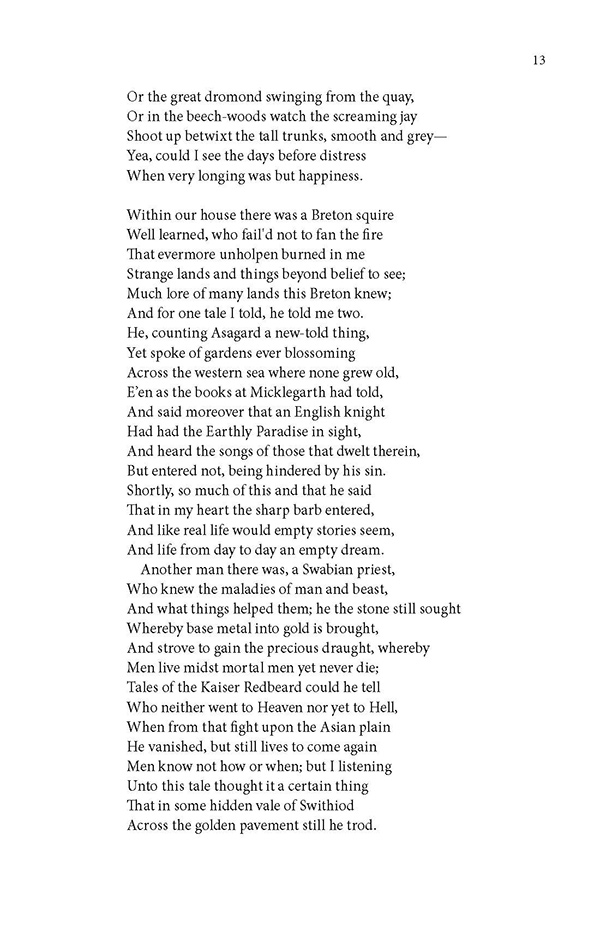 13

Or the great dromond swinging from the quay,
Or in the beech-woods watch the screaming jay
Shoot up betwixt the tall trunks, smooth and grey—
Yea, could I see the days before distress
When very longing was but happiness.

Within our house there was a Breton squire
Well learned, who fail'd not to fan the fire
That evermore unholpen burned in me
Strange lands and things beyond belief to see;
Much lore of many lands this Breton knew;
And for one tale I told, he told me two.
He, counting Asagard a new-told thing,
Yet spoke of gardens ever blossoming
Across the western sea where none grew old,
E'en as the books at Micklegarth had told,
And said moreover that an English knight
Had had the Earthly Paradise in sight,
And heard the songs of those that dwelt therein,
But entered not, being hindered by his sin.
Shortly, so much of this and that he said
That in my heart the sharp barb entered,
And like real life would empty stories seem,
And life from day to day an empty dream.
Another man there was, a Swabian priest,
Who knew the maladies of man and beast,
And what things helped them; he the stone still sought
Whereby base metal into gold is brought,
And strove to gain the precious draught, whereby
Men live midst mortal men yet never die;
Tales of the Kaiser Redbeard could he tell
Who neither went to Heaven nor yet to Hell,
When from that fight upon the Asian plain
He vanished, but still lives to come again
Men know not how or when; but I listening
Unto this tale thought it a certain thing
That in some hidden vale of Swithiod
Across the golden pavement still he trod.